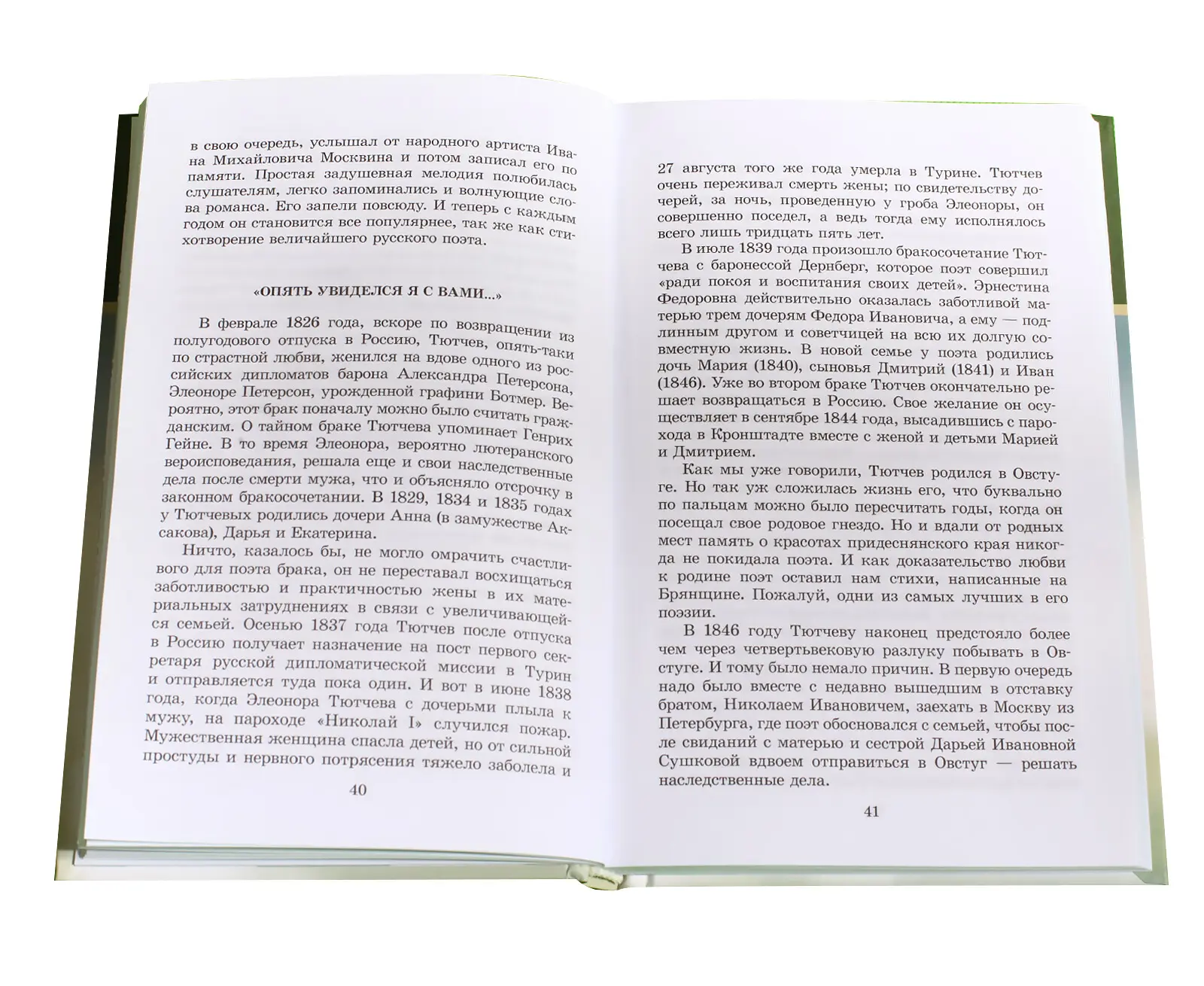 в свою очередь, услышал от народного артиста Ивана Михайловича Москвина и потом записал его по памяти. Простая задушевная мелодия полюбилась слушателям, легко запоминались и волнующие слова романса. Его запели повсюду. И теперь с каждым годом он становится все популярнее, так же как стихотворение величайшего русского поэта.

«ОПЯТЬ УВИДЕЛСЯ Я С ВАМИ...»

В феврале 1826 года, вскоре по возвращении из полугодового отпуска в Россию, Тютчев, опять-таки по страстной любви, женился на вдове одного из российских дипломатов барона Александра Петерсона, Элеоноре Петерсон, урожденной графини Ботмер. Вероятно, этот брак поначалу можно было считать гражданским. О тайном браке Тютчева упоминает Генрих Гейне. В то время Элеонора, вероятно лютеранского вероисповедания, решала еще и свои наследственные дела после смерти мужа, что и объясняло отсрочку в законном бракосочетании. В 1829, 1834 и 1835 годах у Тютчевых родились дочери Анна (в замужестве Аксакова), Дарья и Екатерина.

Ничто, казалось бы, не могло омрачить счастливого для поэта брака, он не переставал восхищаться заботливостью и практичностью жены в их материальных затруднениях в связи с увеличивающейся семьей. Осенью 1837 года Тютчев после отпуска в Россию получает назначение на пост первого секретаря русской дипломатической миссии в Турин и отправляется туда пока один. И вот в июне 1838 года, когда Элеонора Тютчева с дочерьми плыла к мужу, на пароходе «Николай I» случился пожар. Мужественная женщина спасла детей, но от сильной простуды и нервного потрясения тяжело заболела и

40

27 августа того же года умерла в Турине. Тютчев очень переживал смерть жены; по свидетельству дочерей, за ночь, проведенную у гроба Элеоноры, он совершенно поседел, а ведь тогда ему исполнялось всего лишь тридцать пять лет.

В июле 1839 года произошло бракосочетание Тютчева с баронессой Дернберг, которое поэт совершил «ради покоя и воспитания своих детей». Эрнестина Федоровна действительно оказалась заботливой матерью трем дочерям Федора Ивановича, а ему — подлинным другом и советчицей на всю их долгую совместную жизнь. В новой семье у поэта родились дочь Мария (1840), сыновья Дмитрий (1841) и Иван (1846). Уже во втором браке Тютчев окончательно решает возвращаться в Россию. Свое желание он осуществляет в сентябре 1844 года, высадившись с парохода в Кронштадте вместе с женой и детьми Марией и Дмитрием.

Как мы уже говорили, Тютчев родился в Овстуге. Но так уж сложилась жизнь его, что буквально по пальцам можно было пересчитать годы, когда он посещал свое родовое гнездо. Но и вдали от родных мест память о красотах придеснянского края никогда не покидала поэта. И как доказательство любви к родине поэт оставил нам стихи, написанные на Брянщине. Пожалуй, одни из самых лучших в его поэзии.

В 1846 году Тютчеву наконец предстояло более чем через четвертьвековую разлуку побывать в Овстуге. И тому было немало причин. В первую очередь надо было вместе с недавно вышедшим в отставку братом, Николаем Ивановичем, заехать в Москву из Петербурга, где поэт обосновался с семьей, чтобы после свиданий с матерью и сестрой Дарьей Ивановной Сушковой вдвоем отправиться в Овстуг — решать наследственные дела.

41